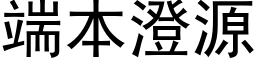 端本澄源